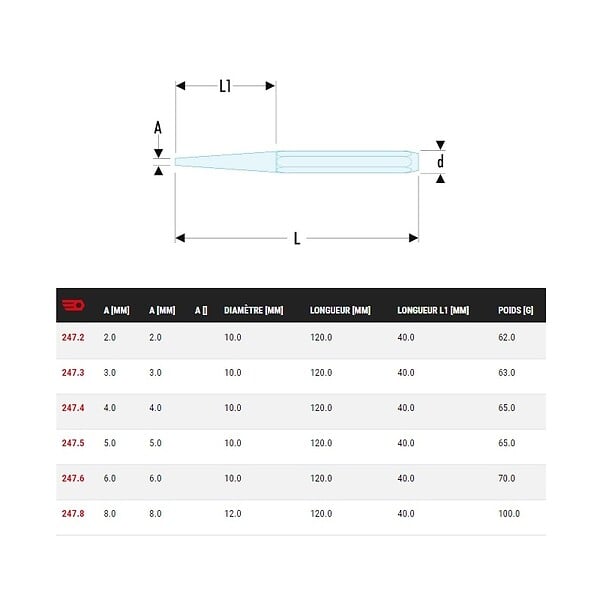 L1

A

d

L

| | A [MM] | A [MM] | A [] | DIAMÈTRE [MM] | LONGUEUR [MM] | LONGUEUR L1 [MM] | POIDS [G] |
|---|---|---|---|---|---|---|---|
| 247.2 | 2.0 | 2.0 | | 10.0 | 120.0 | 40.0 | 62.0 |
| 247.3 | 3.0 | 3.0 | | 10.0 | 120.0 | 40.0 | 63.0 |
| 247.4 | 4.0 | 4.0 | | 10.0 | 120.0 | 40.0 | 65.0 |
| 247.5 | 5.0 | 5.0 | | 10.0 | 120.0 | 40.0 | 65.0 |
| 247.6 | 6.0 | 6.0 | | 10.0 | 120.0 | 40.0 | 70.0 |
| 247.8 | 8.0 | 8.0 | | 12.0 | 120.0 | 40.0 | 100.0 |